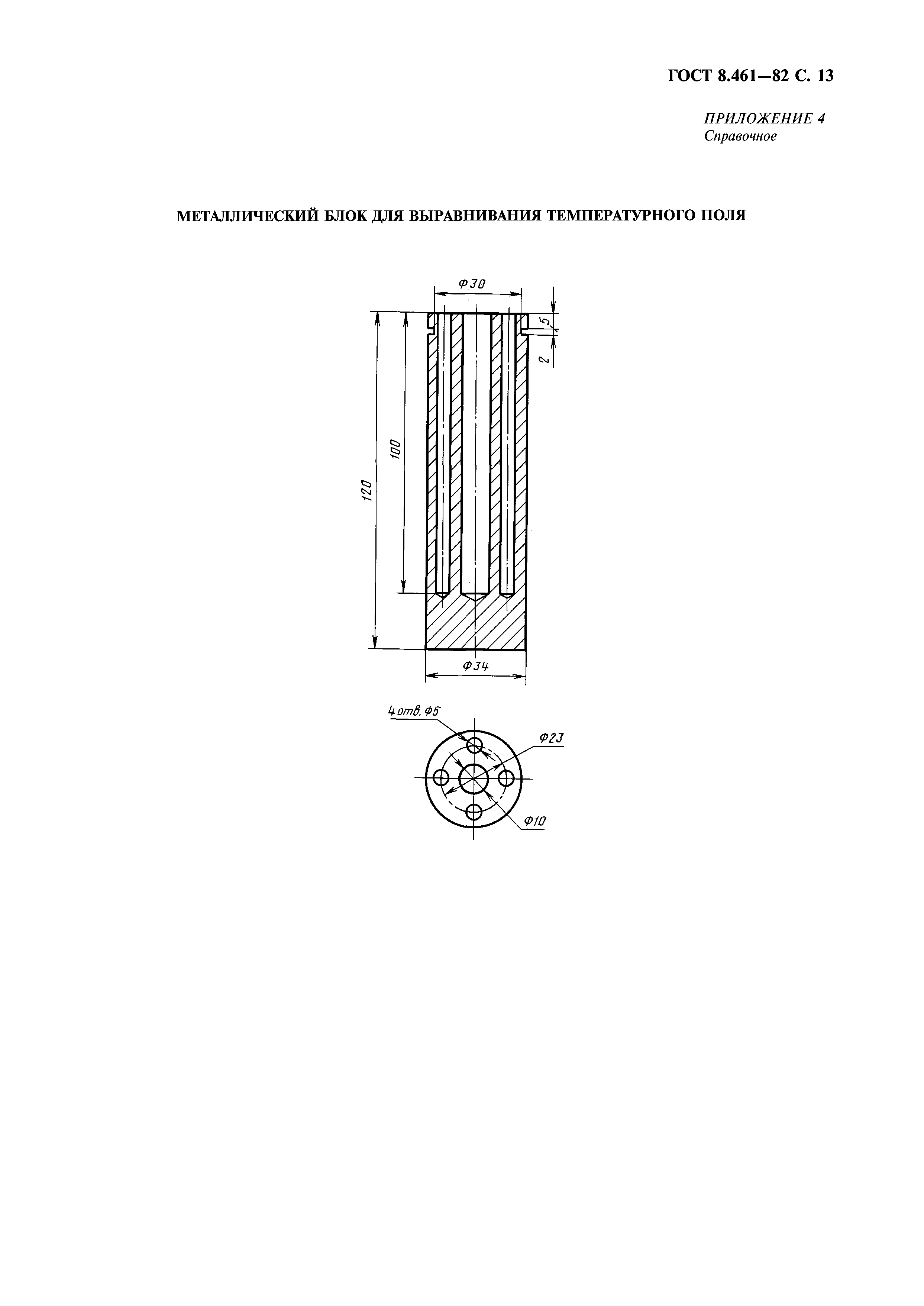 ГОСТ 8.461—82 С. 13

ПРИЛОЖЕНИЕ 4
Справочное

МЕТАЛЛИЧЕСКИЙ БЛОК ДЛЯ ВЫРАВНИВАНИЯ ТЕМПЕРАТУРНОГО ПОЛЯ

Ф30
5
2
100
120
Ф34

4отв. Ф5
Ф23
Ф10